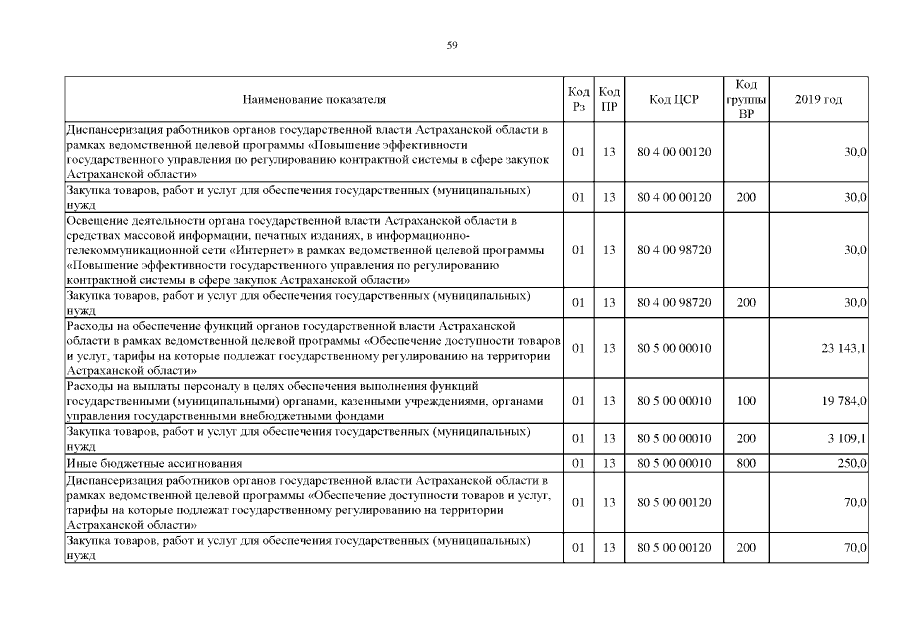 59

| Наименование показателя | Код Рз | Код ПР | Код ЦСР | Код группы ВР | 2019 год |
|---|---|---|---|---|---|
| Диспансеризация работников органов государственной власти Астраханской области в рамках ведомственной целевой программы «Повышение эффективности государственного управления по регулированию контрактной системы в сфере закупок Астраханской области» | 01 | 13 | 80 4 00 00120 | | 30,0 |
| Закупка товаров, работ и услуг для обеспечения государственных (муниципальных) нужд | 01 | 13 | 80 4 00 00120 | 200 | 30,0 |
| Освещение деятельности органа государственной власти Астраханской области в средствах массовой информации, печатных изданиях, в информационно-телекоммуникационной сети «Интернет» в рамках ведомственной целевой программы «Повышение эффективности государственного управления по регулированию контрактной системы в сфере закупок Астраханской области» | 01 | 13 | 80 4 00 98720 | | 30,0 |
| Закупка товаров, работ и услуг для обеспечения государственных (муниципальных) нужд | 01 | 13 | 80 4 00 98720 | 200 | 30,0 |
| Расходы на обеспечение функций органов государственной власти Астраханской области в рамках ведомственной целевой программы «Обеспечение доступности товаров и услуг, тарифы на которые подлежат государственному регулированию на территории Астраханской области» | 01 | 13 | 80 5 00 00010 | | 23 143,1 |
| Расходы на выплаты персоналу в целях обеспечения выполнения функций государственными (муниципальными) органами, казенными учреждениями, органами управления государственными внебюджетными фондами | 01 | 13 | 80 5 00 00010 | 100 | 19 784,0 |
| Закупка товаров, работ и услуг для обеспечения государственных (муниципальных) нужд | 01 | 13 | 80 5 00 00010 | 200 | 3 109,1 |
| Иные бюджетные ассигнования | 01 | 13 | 80 5 00 00010 | 800 | 250,0 |
| Диспансеризация работников органов государственной власти Астраханской области в рамках ведомственной целевой программы «Обеспечение доступности товаров и услуг, тарифы на которые подлежат государственному регулированию на территории Астраханской области» | 01 | 13 | 80 5 00 00120 | | 70,0 |
| Закупка товаров, работ и услуг для обеспечения государственных (муниципальных) нужд | 01 | 13 | 80 5 00 00120 | 200 | 70,0 |